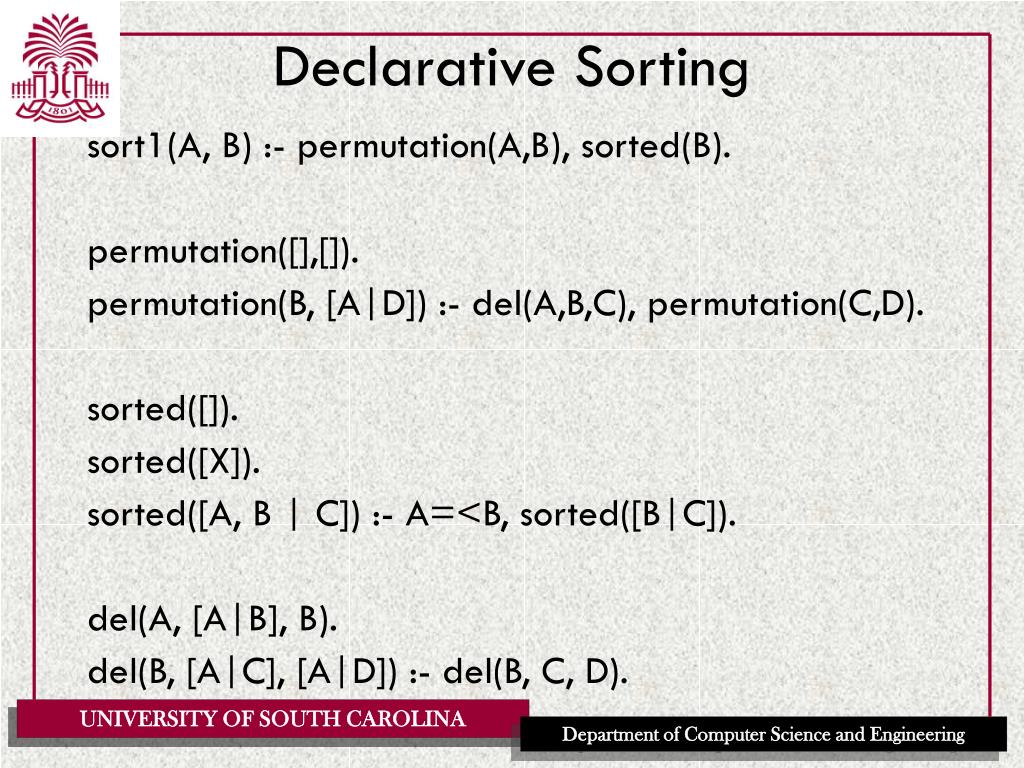 1801

Declarative Sorting

sort1(A, B) :- permutation(A,B), sorted(B).

permutation([],[]).
permutation(B, [A|D]) :- del(A,B,C), permutation(C,D).

sorted([]).
sorted([X]).
sorted([A, B | C]) :- A=<B, sorted([B|C]).

del(A, [A|B], B).
del(B, [A|C], [A|D]) :- del(B, C, D).

UNIVERSITY OF SOUTH CAROLINA

Department of Computer Science and Engineering